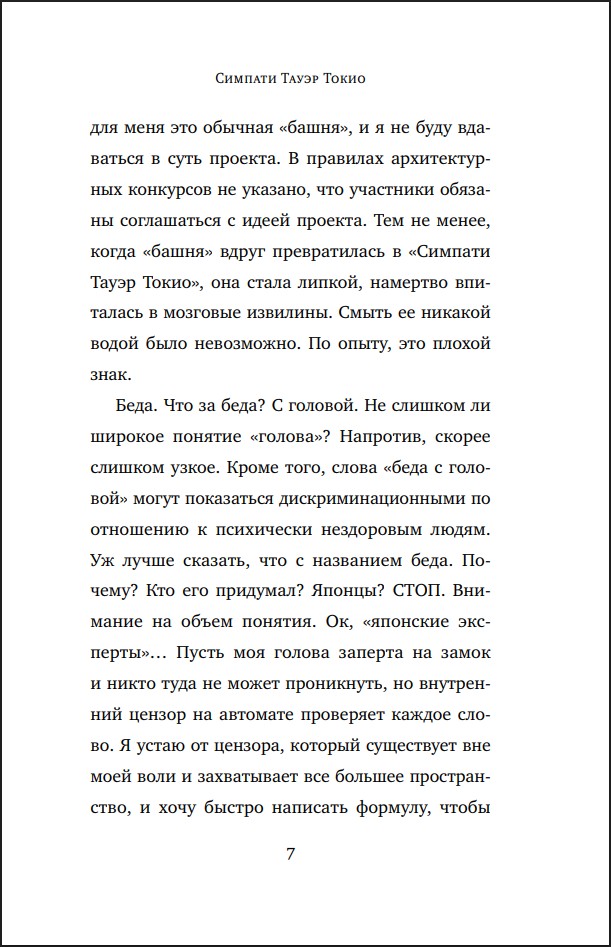 Симпати Тауэр Токио

для меня это обычная «башня», и я не буду вдаваться в суть проекта. В правилах архитектурных конкурсов не указано, что участники обязаны соглашаться с идеей проекта. Тем не менее, когда «башня» вдруг превратилась в «Симпати Тауэр Токио», она стала липкой, намертво впиталась в мозговые извилины. Смыть ее никакой водой было невозможно. По опыту, это плохой знак.

Беда. Что за беда? С головой. Не слишком ли широкое понятие «голова»? Напротив, скорее слишком узкое. Кроме того, слова «беда с головой» могут показаться дискриминационными по отношению к психически нездоровым людям. Уж лучше сказать, что с названием беда. Почему? Кто его придумал? Японцы? СТОП. Внимание на объем понятия. Ок, «японские эксперты»… Пусть моя голова заперта на замок и никто туда не может проникнуть, но внутренний цензор на автомате проверяет каждое слово. Я устаю от цензора, который существует вне моей воли и захватывает все большее пространство, и хочу быстро написать формулу, чтобы

7